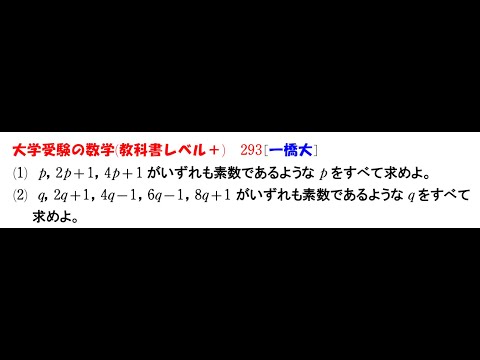 大学受験の数学(教科書レベル＋)　293[一橋大]

(1)　$p$, $2p+1$, $4p+1$ がいずれも素数であるような $p$ をすべて求めよ。

(2)　$q$, $2q+1$, $4q-1$, $6q-1$, $8q+1$ がいずれも素数であるような $q$ をすべて求めよ。